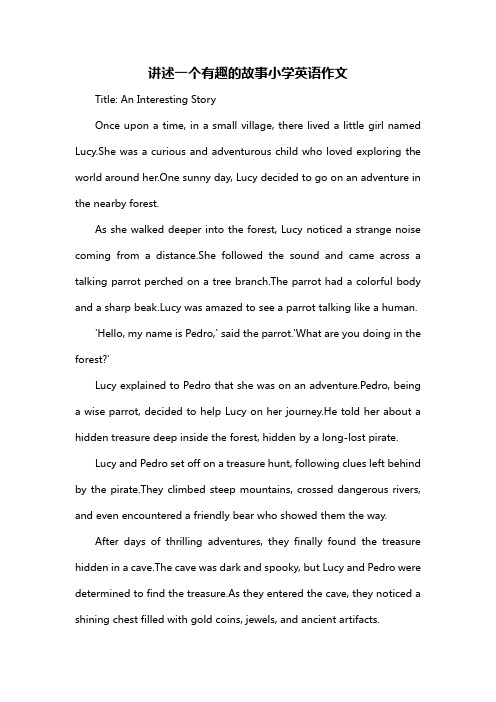 讲述一个有趣的故事小学英语作文

Title: An Interesting Story

Once upon a time, in a small village, there lived a little girl named Lucy.She was a curious and adventurous child who loved exploring the world around her.One sunny day, Lucy decided to go on an adventure in the nearby forest.

As she walked deeper into the forest, Lucy noticed a strange noise coming from a distance.She followed the sound and came across a talking parrot perched on a tree branch.The parrot had a colorful body and a sharp beak.Lucy was amazed to see a parrot talking like a human.

'Hello, my name is Pedro,' said the parrot.'What are you doing in the forest?'

Lucy explained to Pedro that she was on an adventure.Pedro, being a wise parrot, decided to help Lucy on her journey.He told her about a hidden treasure deep inside the forest, hidden by a long-lost pirate.

Lucy and Pedro set off on a treasure hunt, following clues left behind by the pirate.They climbed steep mountains, crossed dangerous rivers, and even encountered a friendly bear who showed them the way.

After days of thrilling adventures, they finally found the treasure hidden in a cave.The cave was dark and spooky, but Lucy and Pedro were determined to find the treasure.As they entered the cave, they noticed a shining chest filled with gold coins, jewels, and ancient artifacts.